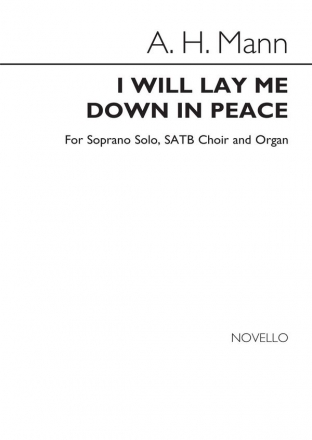 A. H. Mann

I WILL LAY ME DOWN IN PEACE

For Soprano Solo, SATB Choir and Organ

NOVELLO